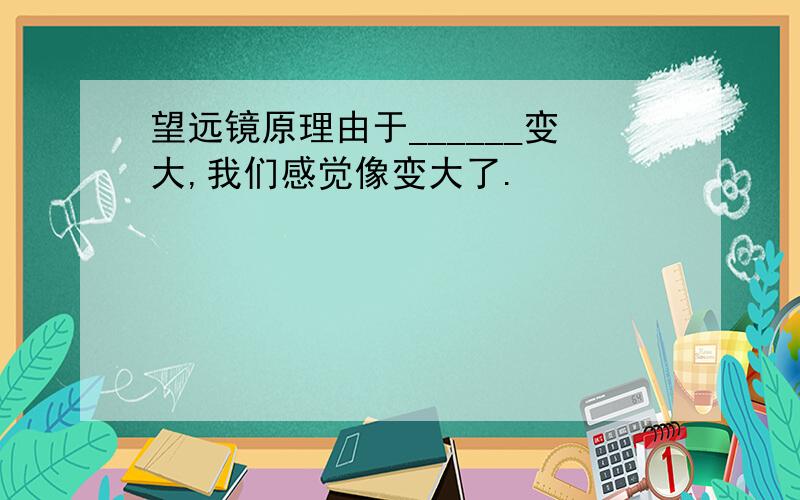 望远镜原理由于______变大,我们感觉像变大了.